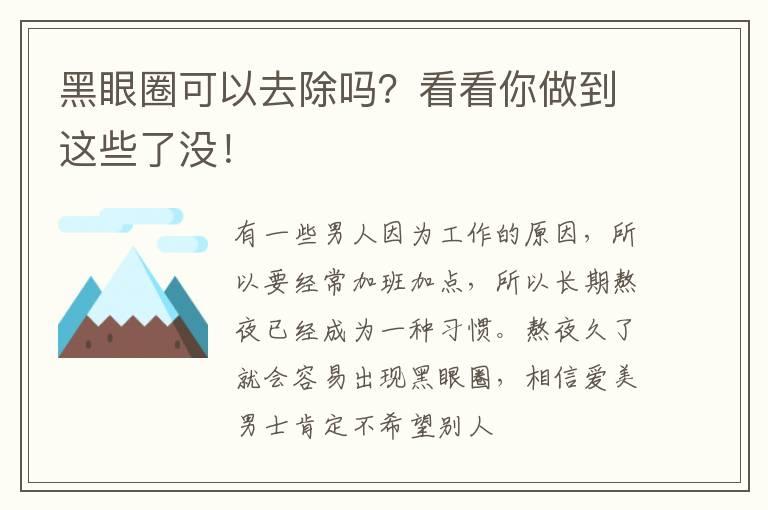 黑眼圈可以去除吗？看看你做到这些了没！

有一些男人因为工作的原因，所以要经常加班加点，所以长期熬夜已经成为一种习惯。熬夜久了就会容易出现黑眼圈，相信爱美男士肯定不希望别人